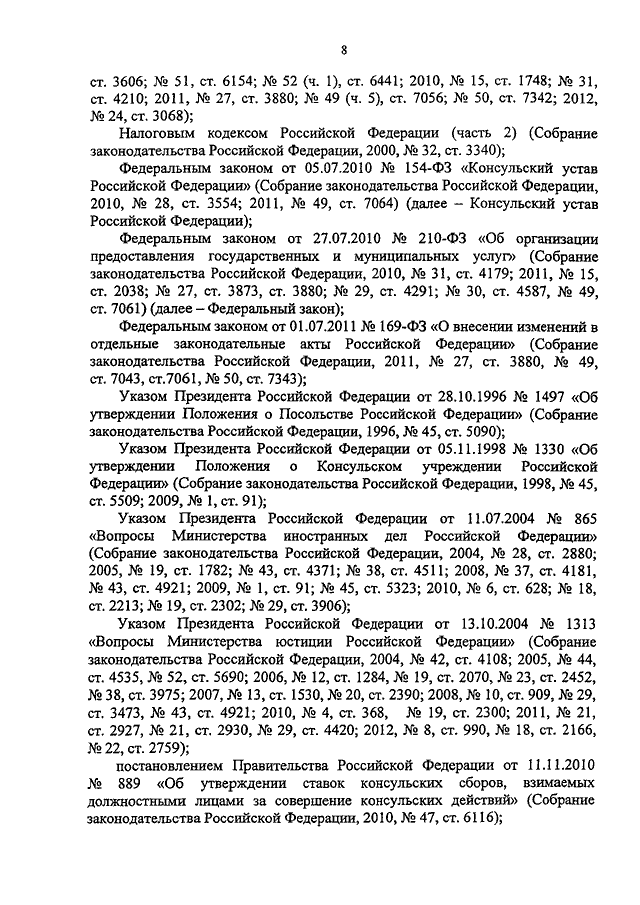 8

ст. 3606; № 51, ст. 6154; № 52 (ч. 1), ст. 6441; 2010, № 15, ст. 1748; № 31, ст. 4210; 2011, № 27, ст. 3880; № 49 (ч. 5), ст. 7056; № 50, ст. 7342; 2012, № 24, ст. 3068);

Налоговым кодексом Российской Федерации (часть 2) (Собрание законодательства Российской Федерации, 2000, № 32, ст. 3340);

Федеральным законом от 05.07.2010 № 154-ФЗ «Консульский устав Российской Федерации» (Собрание законодательства Российской Федерации, 2010, № 28, ст. 3554; 2011, № 49, ст. 7064) (далее – Консульский устав Российской Федерации);

Федеральным законом от 27.07.2010 № 210-ФЗ «Об организации предоставления государственных и муниципальных услуг» (Собрание законодательства Российской Федерации, 2010, № 31, ст. 4179; 2011, № 15, ст. 2038; № 27, ст. 3873, ст. 3880; № 29, ст. 4291; № 30, ст. 4587, № 49, ст. 7061) (далее – Федеральный закон);

Федеральным законом от 01.07.2011 № 169-ФЗ «О внесении изменений в отдельные законодательные акты Российской Федерации» (Собрание законодательства Российской Федерации, 2011, № 27, ст. 3880, № 49, ст. 7043, ст.7061, № 50, ст. 7343);

Указом Президента Российской Федерации от 28.10.1996 № 1497 «Об утверждении Положения о Посольстве Российской Федерации» (Собрание законодательства Российской Федерации, 1996, № 45, ст. 5090);

Указом Президента Российской Федерации от 05.11.1998 № 1330 «Об утверждении Положения о Консульском учреждении Российской Федерации» (Собрание законодательства Российской Федерации, 1998, № 45, ст. 5509; 2009, № 1, ст. 91);

Указом Президента Российской Федерации от 11.07.2004 № 865 «Вопросы Министерства иностранных дел Российской Федерации» (Собрание законодательства Российской Федерации, 2004, № 28, ст. 2880; 2005, № 19, ст. 1782; № 43, ст. 4371; № 38, ст. 4511; 2008, № 37, ст. 4181, № 43, ст. 4921; 2009, № 1, ст. 91; № 45, ст. 5323; 2010, № 6, ст. 628; № 18, ст. 2213; № 19, ст. 2302; № 29, ст. 3906);

Указом Президента Российской Федерации от 13.10.2004 № 1313 «Вопросы Министерства юстиции Российской Федерации» (Собрание законодательства Российской Федерации, 2004, № 42, ст. 4108; 2005, № 44, ст. 4535, № 52, ст. 5690; 2006, № 12, ст. 1284, № 19, ст. 2070, № 23, ст. 2452, № 38, ст. 3975; 2007, № 13, ст. 1530, № 20, ст. 2390; 2008, № 10, ст. 909, № 29, ст. 3473, № 43, ст. 4921; 2010, № 4, ст. 368, № 19, ст. 2300; 2011, № 21, ст. 2927, № 21, ст. 2930, № 29, ст. 4420; 2012, № 8, ст. 990, № 18, ст. 2166, № 22, ст. 2759);

постановлением Правительства Российской Федерации от 11.11.2010 № 889 «Об утверждении ставок консульских сборов, взимаемых должностными лицами за совершение консульских действий» (Собрание законодательства Российской Федерации, 2010, № 47, ст. 6116);